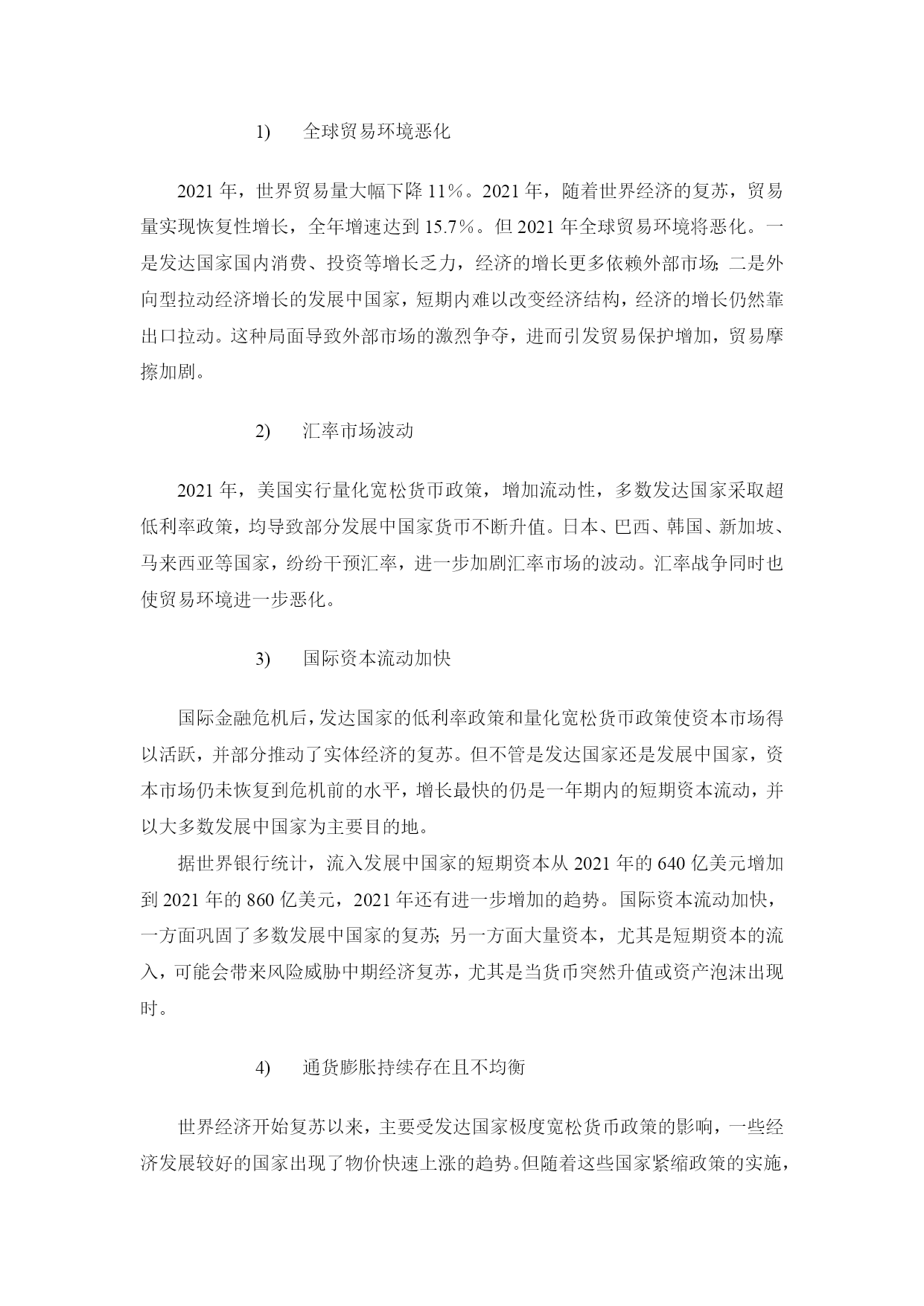 1)　全球贸易环境恶化

2021 年，世界贸易量大幅下降 11%。2021 年，随着世界经济的复苏，贸易量实现恢复性增长，全年增速达到 15.7%。但 2021 年全球贸易环境将恶化。一是发达国家国内消费、投资等增长乏力，经济的增长更多依赖外部市场；二是外向型拉动经济增长的发展中国家，短期内难以改变经济结构，经济的增长仍然靠出口拉动。这种局面导致外部市场的激烈争夺，进而引发贸易保护增加，贸易摩擦加剧。

2)　汇率市场波动

2021 年，美国实行量化宽松货币政策，增加流动性，多数发达国家采取超低利率政策，均导致部分发展中国家货币不断升值。日本、巴西、韩国、新加坡、马来西亚等国家，纷纷干预汇率，进一步加剧汇率市场的波动。汇率战争同时也使贸易环境进一步恶化。

3)　国际资本流动加快

国际金融危机后，发达国家的低利率政策和量化宽松货币政策使资本市场得以活跃，并部分推动了实体经济的复苏。但不管是发达国家还是发展中国家，资本市场仍未恢复到危机前的水平，增长最快的仍是一年期内的短期资本流动，并以大多数发展中国家为主要目的地。

据世界银行统计，流入发展中国家的短期资本从 2021 年的 640 亿美元增加到 2021 年的 860 亿美元，2021 年还有进一步增加的趋势。国际资本流动加快，一方面巩固了多数发展中国家的复苏；另一方面大量资本，尤其是短期资本的流入，可能会带来风险威胁中期经济复苏，尤其是当货币突然升值或资产泡沫出现时。

4)　通货膨胀持续存在且不均衡

世界经济开始复苏以来，主要受发达国家极度宽松货币政策的影响，一些经济发展较好的国家出现了物价快速上涨的趋势。但随着这些国家紧缩政策的实施，